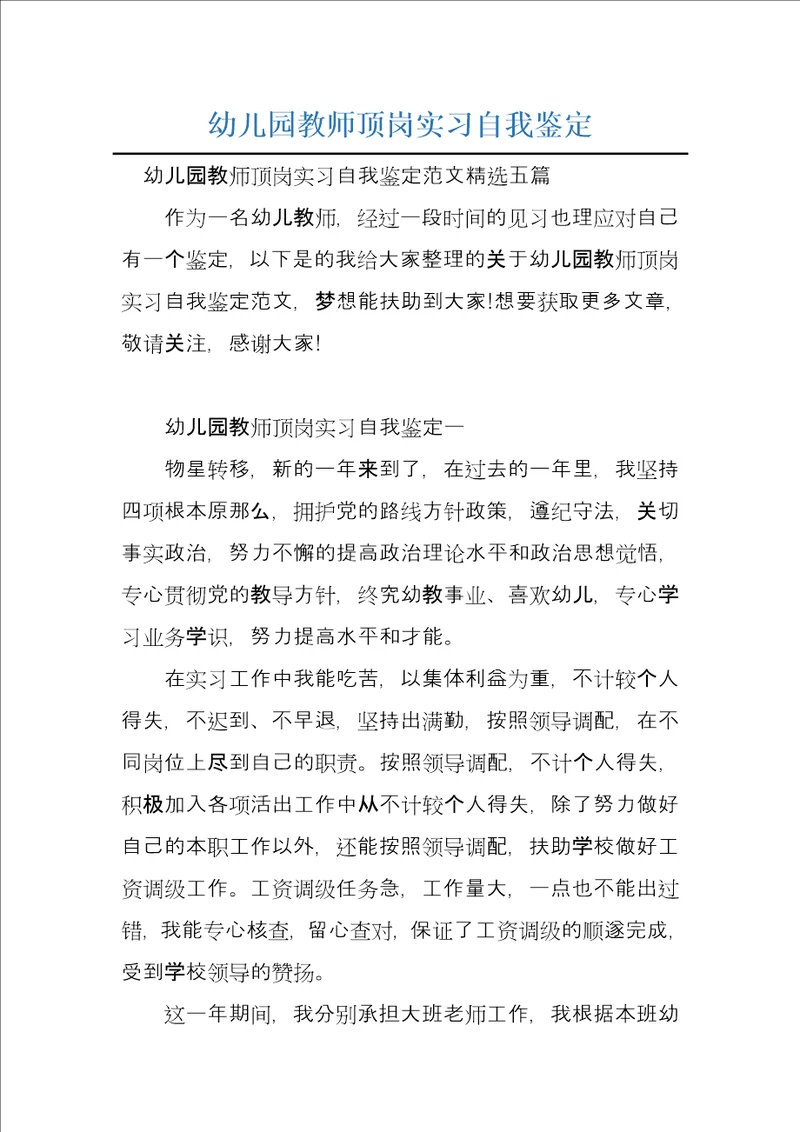 幼儿园教师顶岗实习自我鉴定

幼儿园教师顶岗实习自我鉴定范文精选五篇

作为一名幼儿教师，经过一段时间的见习也理应对自己有一个鉴定，以下是的我给大家整理的关于幼儿园教师顶岗实习自我鉴定范文，梦想能扶助到大家!想要获取更多文章，敬请关注，感谢大家!

幼儿园教师顶岗实习自我鉴定一

物星转移，新的一年来到了，在过去的一年里，我坚持四项根本原那么，拥护党的路线方针政策，遵纪守法，关切事实政治，努力不懈的提高政治理论水平和政治思想觉悟，专心贯彻党的教导方针，终究幼教事业、喜欢幼儿，专心学习业务学识，努力提高水平和才能。

在实习工作中我能吃苦，以集体利益为重，不计较个人得失，不迟到、不早退，坚持出满勤，按照领导调配，在不同岗位上尽到自己的职责。按照领导调配，不计个人得失，积极加入各项活出工作中从不计较个人得失，除了努力做好自己的本职工作以外，还能按照领导调配，扶助学校做好工资调级工作。工资调级任务急，工作量大，一点也不能出过错，我能专心核查，留心查对，保证了工资调级的顺遂完成，受到学校领导的赞扬。

这一年期间，我分别承担大班老师工作，我根据本班幼